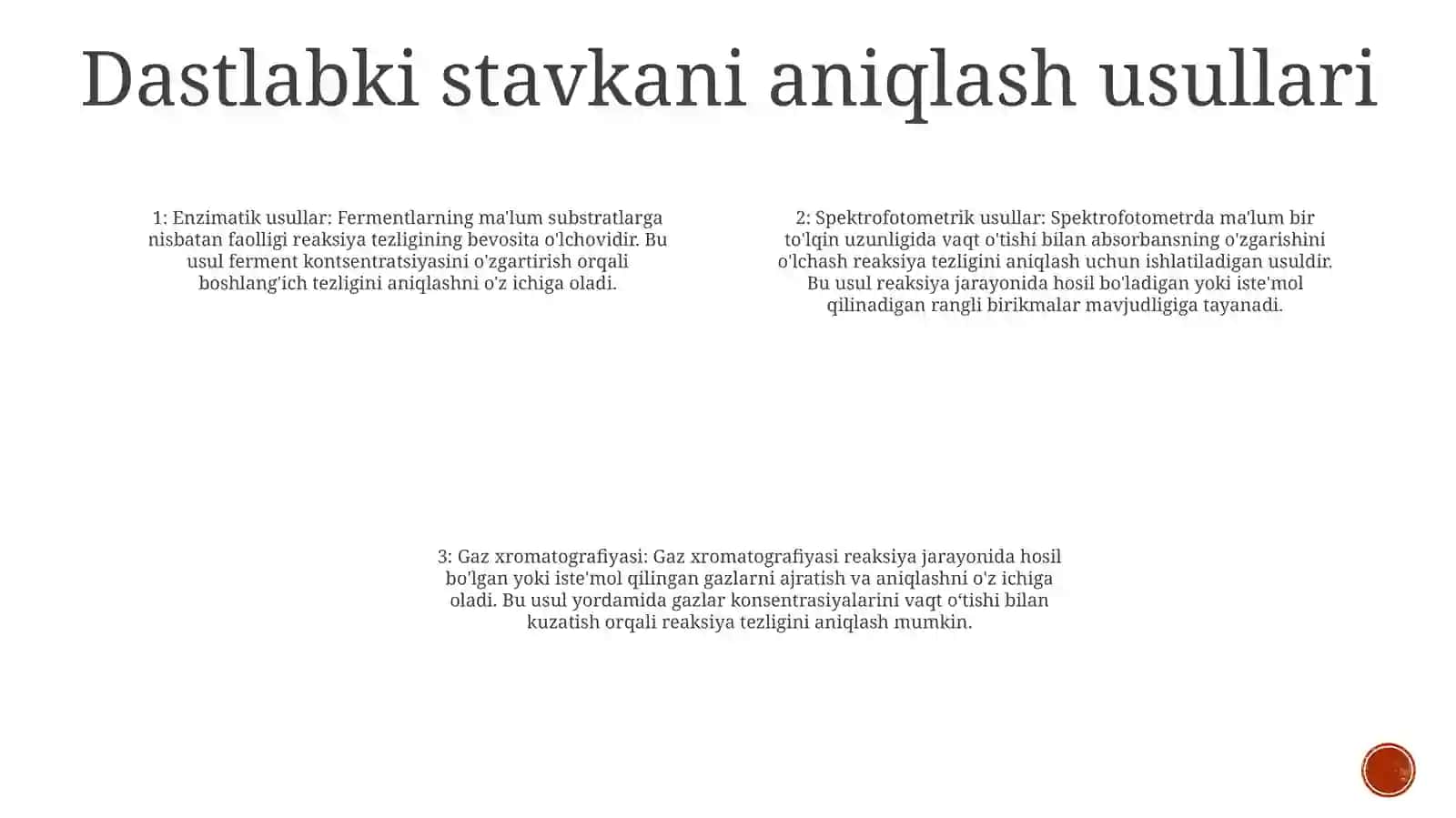 Dastlabki stavkani aniqlash usullari

1: Enzimatik usullar: Fermentlarning ma'lum substratlarga nisbatan faolligi reaksiya tezligining bevosita o'lchovidir. Bu usul ferment kontsentratsiyasini o'zgartirish orqali boshlang'ich tezligini aniqlashni o'z ichiga oladi.

2: Spektrofotometrik usullar: Spektrofotometrda ma'lum bir to'lqin uzunligida vaqt o'tishi bilan absorbansning o'zgarishini o'lchash reaksiya tezligini aniqlash uchun ishlatiladigan usuldir. Bu usul reaksiya jarayonida hosil bo'ladigan yoki iste'mol qilinadigan rangli birikmalar mavjudligiga tayanadi.

3: Gaz xromatografiyasi: Gaz xromatografiyasi reaksiya jarayonida hosil bo'lgan yoki iste'mol qilingan gazlarni ajratish va aniqlashni o'z ichiga oladi. Bu usul yordamida gazlar konsentrasiyalarini vaqt o‘tishi bilan kuzatish orqali reaksiya tezligini aniqlash mumkin.